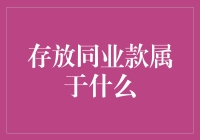 存放同业款属于什么